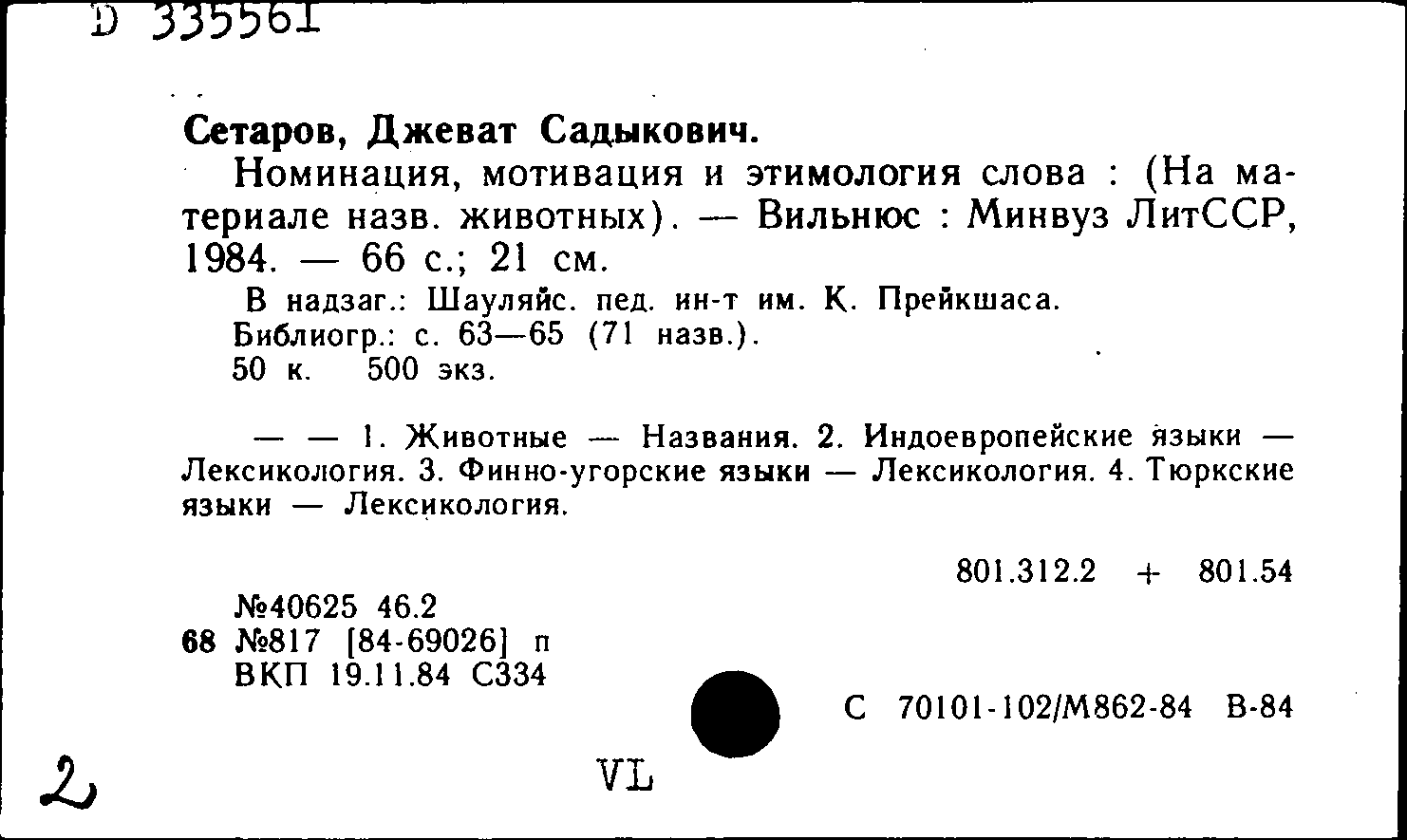 D 335561

Сетаров, Джеват Садыкович.

Номинация, мотивация и этимология слова : (На материале назв. животных). — Вильнюс : Минвуз ЛитССР, 1984. — 66 с.; 21 см.

В надзаг.: Шауляйс. пед. ин-т им. К. Прейкшаса.
Библиогр.: с. 63—65 (71 назв.).
50 к. 500 экз.

— — 1. Животные — Названия. 2. Индоевропейские языки — Лексикология. 3. Финно-угорские языки — Лексикология. 4. Тюркские языки — Лексикология.

801.312.2 + 801.54

№40625 46.2
68 №817 [84-69026] п
ВКП 19.11.84 С334

С 70101-102/М862-84 В-84

2

VL